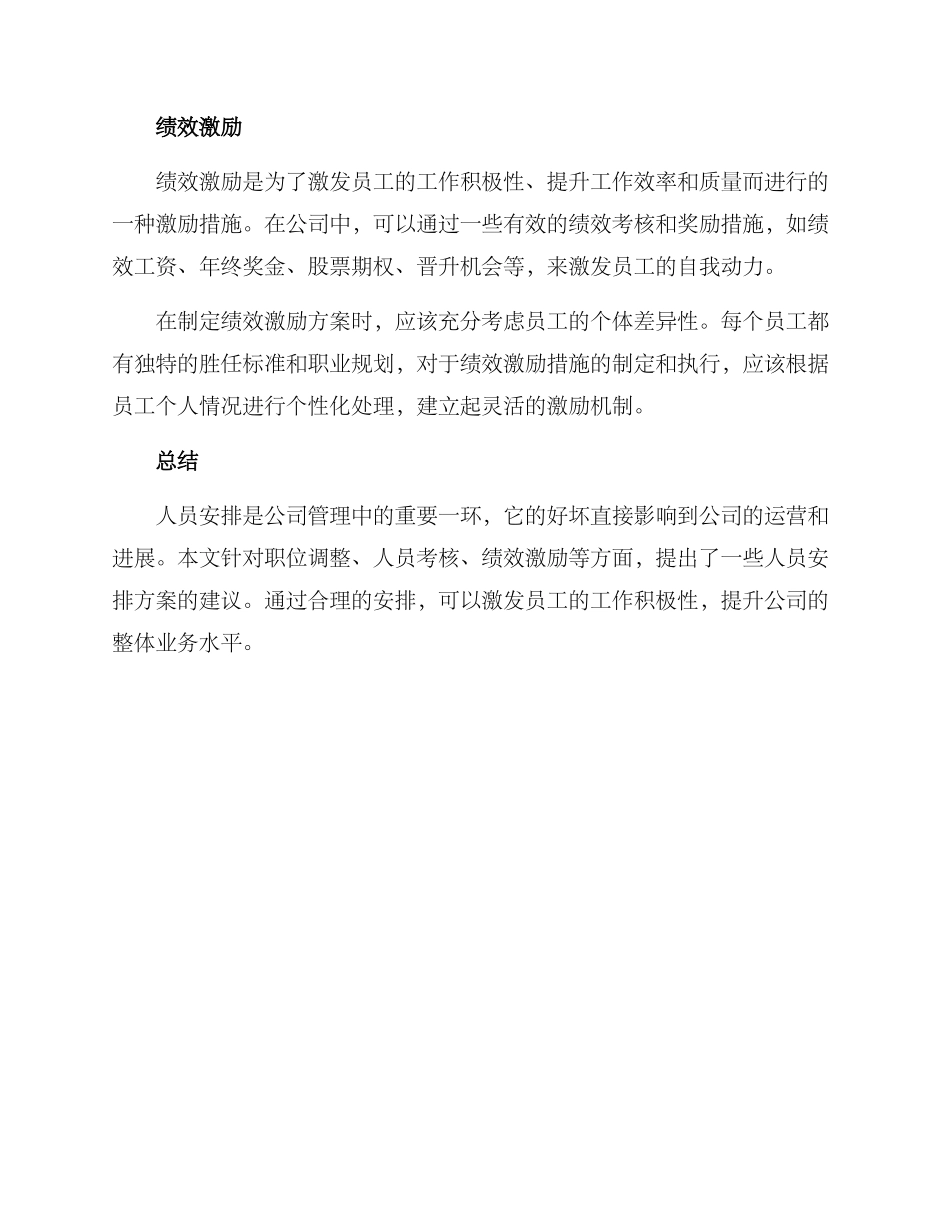 绩效激励

绩效激励是为了激发员工的工作积极性、提升工作效率和质量而进行的一种激励措施。在公司中，可以通过一些有效的绩效考核和奖励措施，如绩效工资、年终奖金、股票期权、晋升机会等，来激发员工的自我动力。

在制定绩效激励方案时，应该充分考虑员工的个体差异性。每个员工都有独特的胜任标准和职业规划，对于绩效激励措施的制定和执行，应该根据员工个人情况进行个性化处理，建立起灵活的激励机制。

总结

人员安排是公司管理中的重要一环，它的好坏直接影响到公司的运营和进展。本文针对职位调整、人员考核、绩效激励等方面，提出了一些人员安排方案的建议。通过合理的安排，可以激发员工的工作积极性，提升公司的整体业务水平。